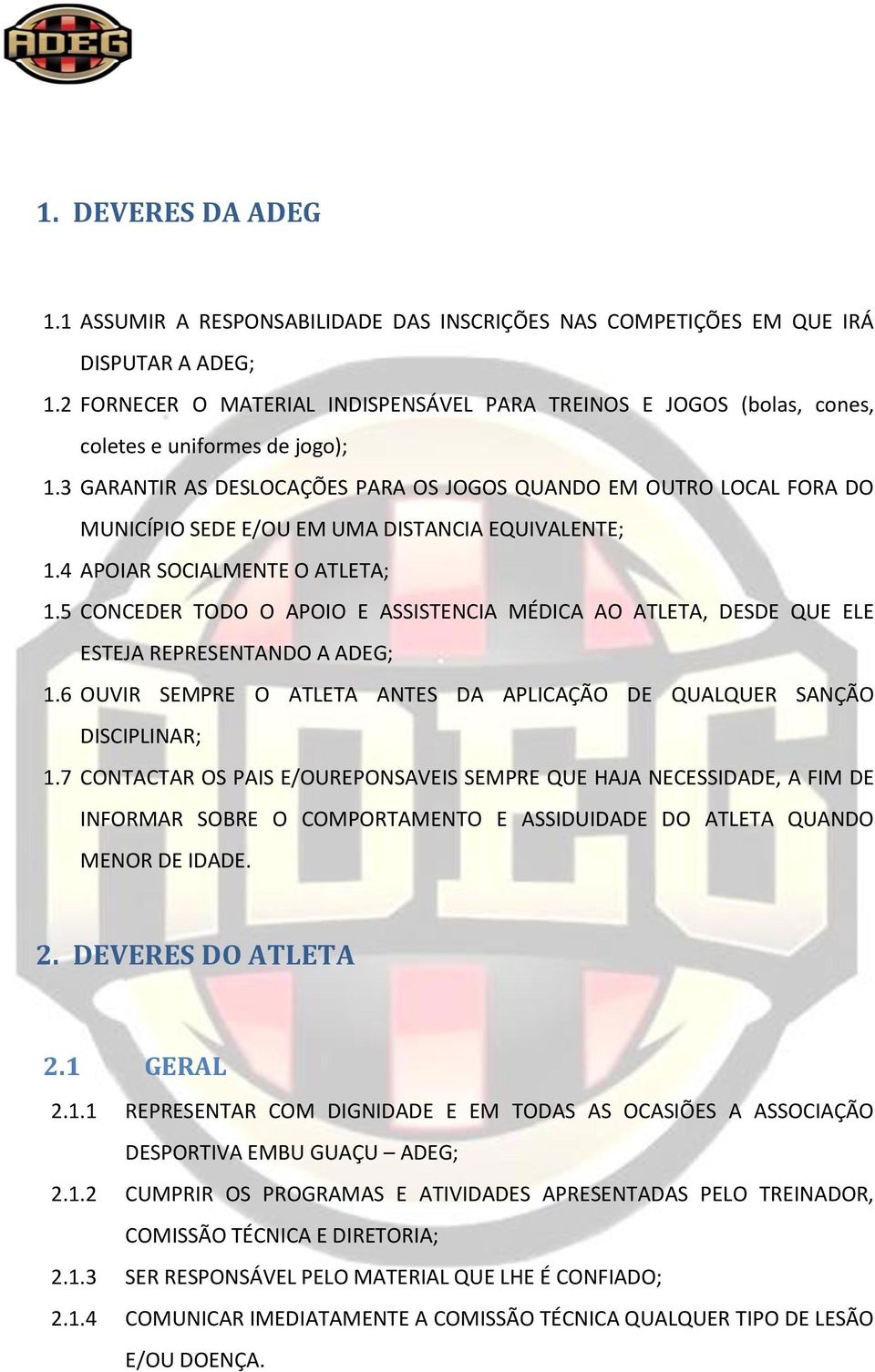 ADEG

1. DEVERES DA ADEG

1.1 ASSUMIR A RESPONSABILIDADE DAS INSCRIÇÕES NAS COMPETIÇÕES EM QUE IRÁ DISPUTAR A ADEG;

1.2 FORNECER O MATERIAL INDISPENSÁVEL PARA TREINOS E JOGOS (bolas, cones, coletes e uniformes de jogo);

1.3 GARANTIR AS DESLOCAÇÕES PARA OS JOGOS QUANDO EM OUTRO LOCAL FORA DO MUNICÍPIO SEDE E/OU EM UMA DISTANCIA EQUIVALENTE;

1.4 APOIAR SOCIALMENTE O ATLETA;

1.5 CONCEDER TODO O APOIO E ASSISTENCIA MÉDICA AO ATLETA, DESDE QUE ELE ESTEJA REPRESENTANDO A ADEG;

1.6 OUVIR SEMPRE O ATLETA ANTES DA APLICAÇÃO DE QUALQUER SANÇÃO DISCIPLINAR;

1.7 CONTACTAR OS PAIS E/OUREPONSAVEIS SEMPRE QUE HAJA NECESSIDADE, A FIM DE INFORMAR SOBRE O COMPORTAMENTO E ASSIDUIDADE DO ATLETA QUANDO MENOR DE IDADE.

2. DEVERES DO ATLETA

2.1 GERAL

2.1.1 REPRESENTAR COM DIGNIDADE E EM TODAS AS OCASIÕES A ASSOCIAÇÃO DESPORTIVA EMBU GUAÇU – ADEG;

2.1.2 CUMPRIR OS PROGRAMAS E ATIVIDADES APRESENTADAS PELO TREINADOR, COMISSÃO TÉCNICA E DIRETORIA;

2.1.3 SER RESPONSÁVEL PELO MATERIAL QUE LHE É CONFIADO;

2.1.4 COMUNICAR IMEDIATAMENTE A COMISSÃO TÉCNICA QUALQUER TIPO DE LESÃO E/OU DOENÇA.